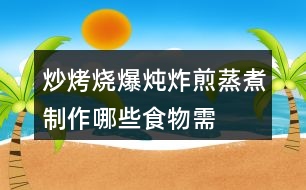 炒烤烧爆炖炸煎蒸煮制作哪些食物需